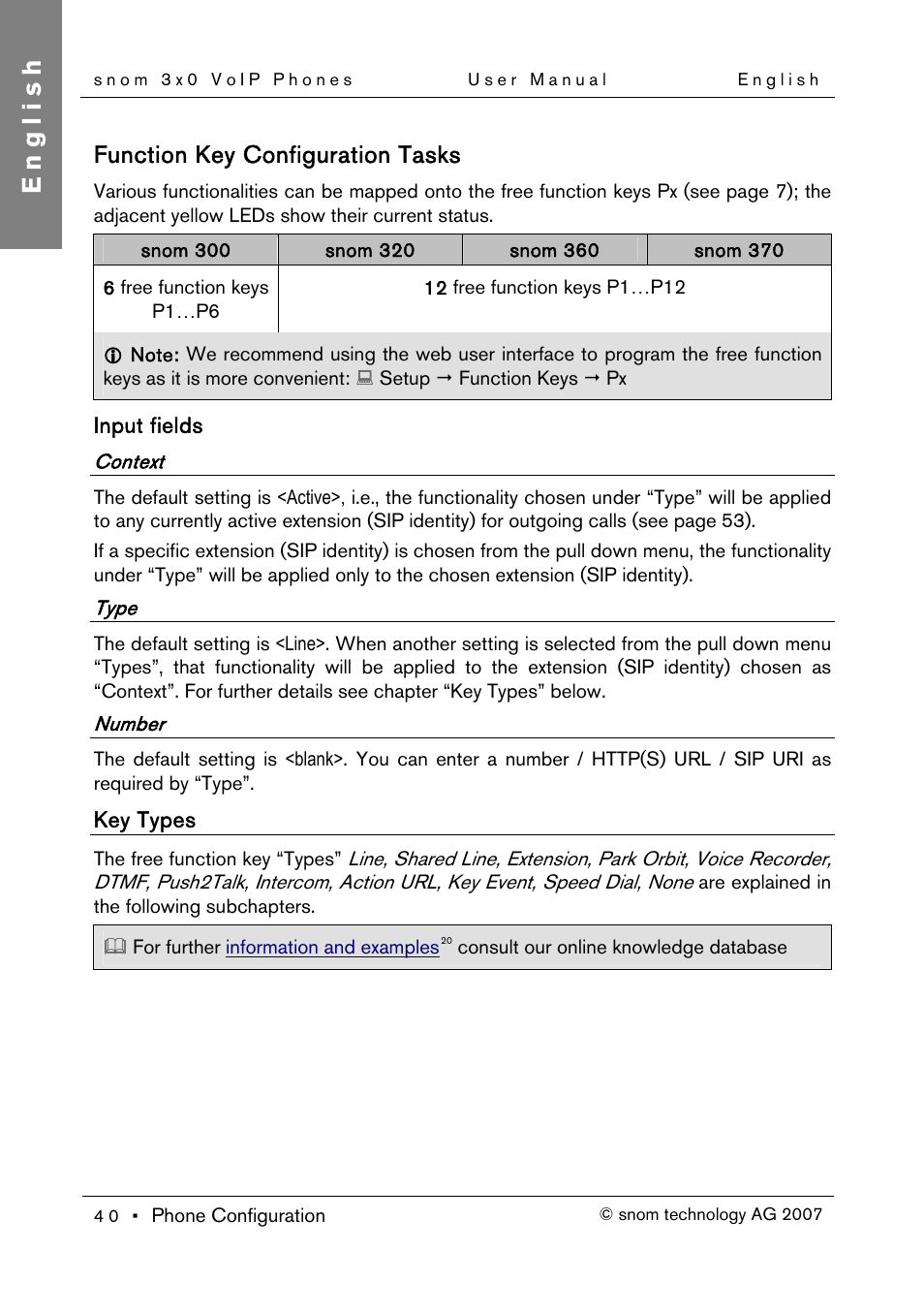 English

snom 3x0 VoIP Phones User Manual English

Function Key Configuration Tasks

Various functionalities can be mapped onto the free function keys Px (see page 7); the adjacent yellow LEDs show their current status.

| snom 300 | snom 320 | snom 360 | snom 370 |
|---|---|---|---|
| 6 free function keys P1…P6 | 12 free function keys P1…P12 | | |

ⓘ Note: We recommend using the web user interface to program the free function keys as it is more convenient: Setup → Function Keys → Px

Input fields

Context

The default setting is <Active>, i.e., the functionality chosen under “Type” will be applied to any currently active extension (SIP identity) for outgoing calls (see page 53).

If a specific extension (SIP identity) is chosen from the pull down menu, the functionality under “Type” will be applied only to the chosen extension (SIP identity).

Type

The default setting is <Line>. When another setting is selected from the pull down menu “Types”, that functionality will be applied to the extension (SIP identity) chosen as “Context”. For further details see chapter “Key Types” below.

Number

The default setting is <blank>. You can enter a number / HTTP(S) URL / SIP URI as required by “Type”.

Key Types

The free function key “Types” Line, Shared Line, Extension, Park Orbit, Voice Recorder, DTMF, Push2Talk, Intercom, Action URL, Key Event, Speed Dial, None are explained in the following subchapters.

For further information and examples$^{20}$ consult our online knowledge database

40 ▪ Phone Configuration © snom technology AG 2007